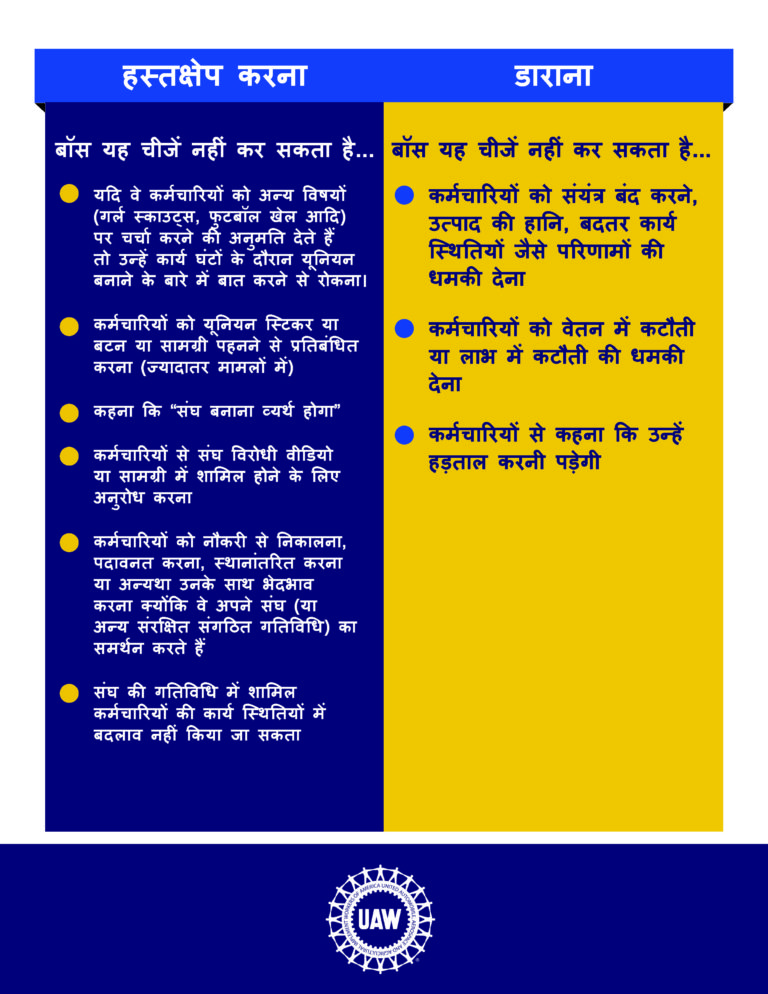 हस्तक्षेप करना

बॉस यह चीजें नहीं कर सकता है...

यदि वे कर्मचारियों को अन्य विषयों (गर्ल स्काउट्स, फुटबॉल खेल आदि) पर चर्चा करने की अनुमति देते हैं तो उन्हें कार्य घंटों के दौरान यूनियन बनाने के बारे में बात करने से रोकना।

कर्मचारियों को यूनियन स्टिकर या बटन या सामग्री पहनने से प्रतिबंधित करना (ज्यादातर मामलों में)

कहना कि "संघ बनाना व्यर्थ होगा"

कर्मचारियों से संघ विरोधी वीडियो या सामग्री में शामिल होने के लिए अनुरोध करना

कर्मचारियों को नौकरी से निकालना, पदावनत करना, स्थानांतरित करना या अन्यथा उनके साथ भेदभाव करना क्योंकि वे अपने संघ (या अन्य संरक्षित संगठित गतिविधि) का समर्थन करते हैं

संघ की गतिविधि में शामिल कर्मचारियों की कार्य स्थितियों में बदलाव नहीं किया जा सकता

डाराना

बॉस यह चीजें नहीं कर सकता है...

कर्मचारियों को संयंत्र बंद करने, उत्पाद की हानि, बदतर कार्य स्थितियों जैसे परिणामों की धमकी देना

कर्मचारियों को वेतन में कटौती या लाभ में कटौती की धमकी देना

कर्मचारियों से कहना कि उन्हें हड़ताल करनी पड़ेगी

UAW